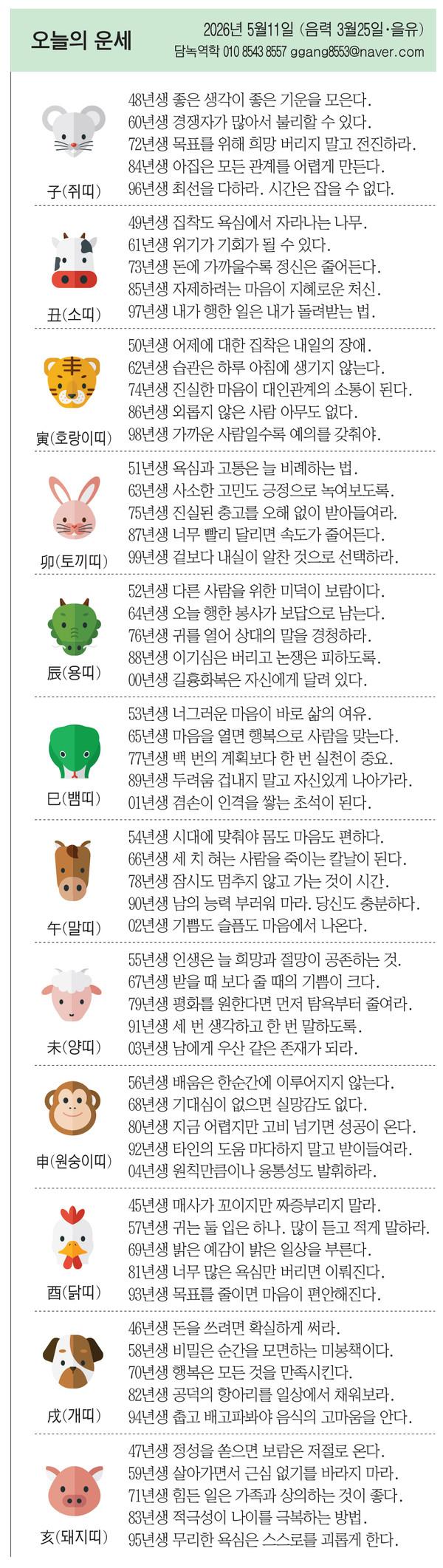 오늘의 운세

2026년 5월11일 (음력 3월25일·을유)
담녹역학 010 8543 8557 ggang8553@naver.com

子(쥐띠)
48년생 좋은 생각이 좋은 기운을 모은다.
60년생 경쟁자가 많아서 불리할 수 있다.
72년생 목표를 위해 희망 버리지 말고 전진하라.
84년생 아집은 모든 관계를 어렵게 만든다.
96년생 최선을 다하라. 시간은 잡을 수 없다.

丑(소띠)
49년생 집착도 욕심에서 자라나는 나무.
61년생 위기가 기회가 될 수 있다.
73년생 돈에 가까울수록 정신은 줄어든다.
85년생 자제하려는 마음이 지혜로운 처신.
97년생 내가 행한 일은 내가 돌려받는 법.

寅(호랑이띠)
50년생 어제에 대한 집착은 내일의 장애.
62년생 습관은 하루 아침에 생기지 않는다.
74년생 진실한 마음이 대인관계의 소통이 된다.
86년생 외롭지 않은 사람 아무도 없다.
98년생 가까운 사람일수록 예의를 갖춰야.

卯(토끼띠)
51년생 욕심과 고통은 늘 비례하는 법.
63년생 사소한 고민도 긍정으로 녹여보도록.
75년생 진실된 충고를 오해 없이 받아들여라.
87년생 너무 빨리 달리면 속도가 줄어든다.
99년생 겉보다 내실이 알찬 것으로 선택하라.

辰(용띠)
52년생 다른 사람을 위한 미덕이 보람이다.
64년생 오늘 행한 봉사가 보답으로 남는다.
76년생 귀를 열어 상대의 말을 경청하라.
88년생 이기심은 버리고 논쟁은 피하도록.
00년생 길흉화복은 자신에게 달려 있다.

巳(뱀띠)
53년생 너그러운 마음이 바로 삶의 여유.
65년생 마음을 열면 행복으로 사람을 맞는다.
77년생 백 번의 계획보다 한 번 실천이 중요.
89년생 두려움 겁내지 말고 자신있게 나아가라.
01년생 겸손이 인격을 쌓는 초석이 된다.

午(말띠)
54년생 시대에 맞춰야 몸도 마음도 편하다.
66년생 세 치 혀는 사람을 죽이는 칼날이 된다.
78년생 잠시도 멈추지 않고 가는 것이 시간.
90년생 남의 능력 부러워 마라. 당신도 충분하다.
02년생 기쁨도 슬픔도 마음에서 나온다.

未(양띠)
55년생 인생은 늘 희망과 절망이 공존하는 것.
67년생 받을 때 보다 줄 때의 기쁨이 크다.
79년생 평화를 원한다면 먼저 탐욕부터 줄여라.
91년생 세 번 생각하고 한 번 말하도록.
03년생 남에게 우산 같은 존재가 되라.

申(원숭이띠)
56년생 배움은 한순간에 이루어지지 않는다.
68년생 기대심이 없으면 실망감도 없다.
80년생 지금 어렵지만 고비 넘기면 성공이 온다.
92년생 타인의 도움 마다하지 말고 받아들여라.
04년생 원칙만큼이나 융통성도 발휘하라.

酉(닭띠)
45년생 매사가 꼬이지만 짜증부리지 말라.
57년생 귀는 둘 입은 하나. 많이 듣고 적게 말하라.
69년생 밝은 예감이 밝은 일상을 부른다.
81년생 너무 많은 욕심만 버리면 이뤄진다.
93년생 목표를 줄이면 마음이 편안해진다.

戌(개띠)
46년생 돈을 쓰려면 확실하게 써라.
58년생 비밀은 순간을 모면하는 미봉책이다.
70년생 행복은 모든 것을 만족시킨다.
82년생 공덕의 항아리를 일상에서 채워보라.
94년생 춥고 배고파봐야 음식의 고마움을 안다.

亥(돼지띠)
47년생 정성을 쏟으면 보람은 저절로 온다.
59년생 살아가면서 근심 없기를 바라지 마라.
71년생 힘든 일은 가족과 상의하는 것이 좋다.
83년생 적극성이 나이를 극복하는 방법.
95년생 무리한 욕심은 스스로를 괴롭게 한다.